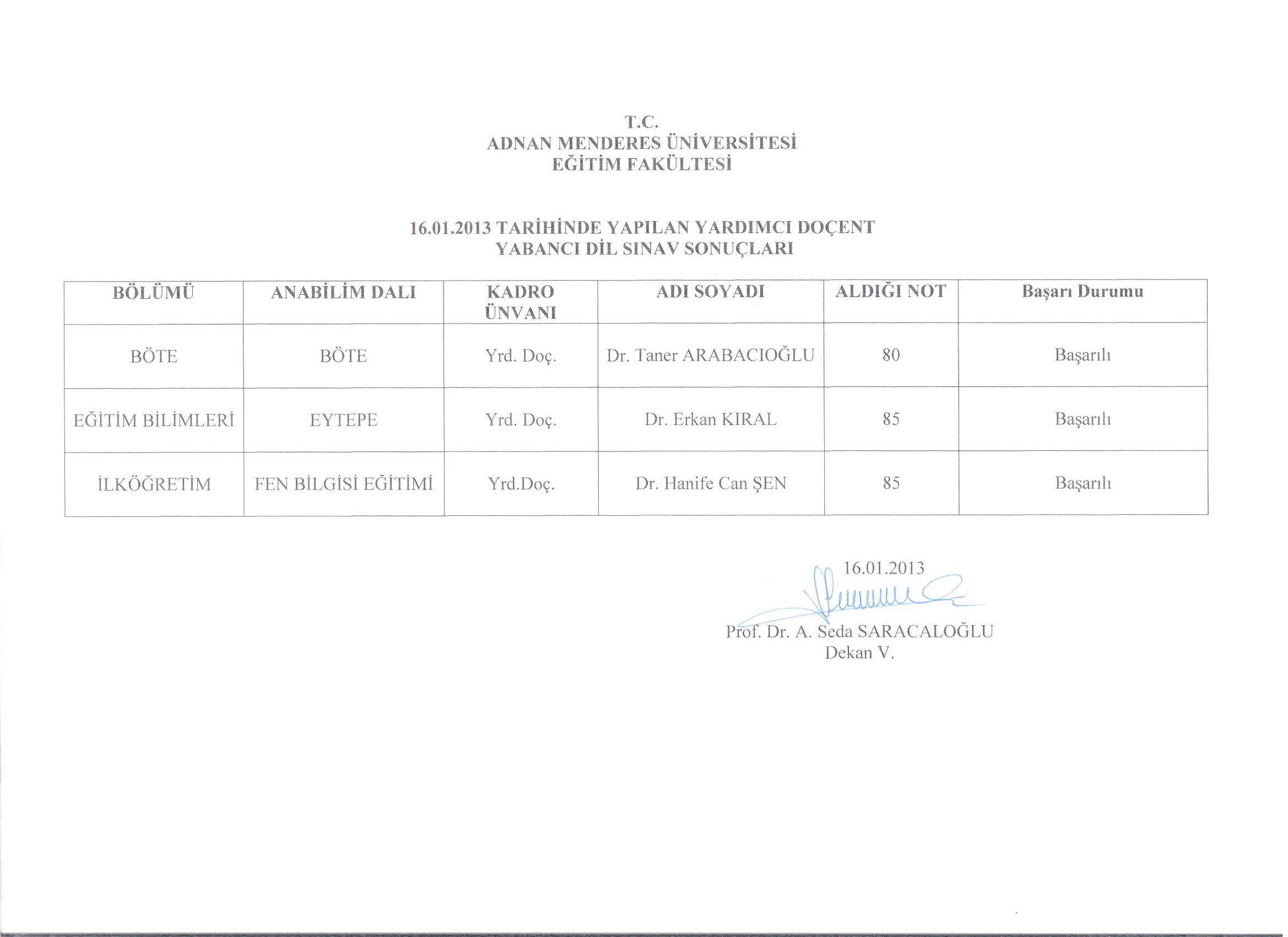 T.C.
ADNAN MENDERES ÜNİVERSİTESİ
EĞİTİM FAKÜLTESİ

16.01.2013 TARİHİNDE YAPILAN YARDIMCI DOÇENT
YABANCI DİL SINAV SONUÇLARI

| BÖLÜMÜ | ANABİLİM DALI | KADRO ÜNVANI | ADI SOYADI | ALDIĞI NOT | Başarı Durumu |
|---|---|---|---|---|---|
| BÖTE | BÖTE | Yrd. Doç. | Dr. Taner ARABACIOĞLU | 80 | Başarılı |
| EĞİTİM BİLİMLERİ | EYTEPE | Yrd. Doç. | Dr. Erkan KIRAL | 85 | Başarılı |
| İLKÖĞRETİM | FEN BİLGİSİ EĞİTİMİ | Yrd.Doç. | Dr. Hanife Can ŞEN | 85 | Başarılı |

16.01.2013

Prof. Dr. A. Seda SARACALOĞLU
Dekan V.